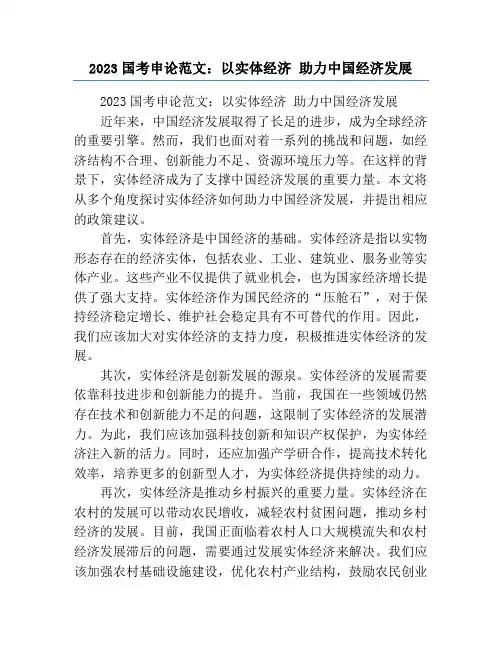 2023 国考申论范文：以实体经济 助力中国经济发展

2023 国考申论范文：以实体经济 助力中国经济发展

近年来，中国经济发展取得了长足的进步，成为全球经济的重要引擎。然而，我们也面对着一系列的挑战和问题，如经济结构不合理、创新能力不足、资源环境压力等。在这样的背景下，实体经济成为了支撑中国经济发展的重要力量。本文将从多个角度探讨实体经济如何助力中国经济发展，并提出相应的政策建议。

首先，实体经济是中国经济的基础。实体经济是指以实物形态存在的经济实体，包括农业、工业、建筑业、服务业等实体产业。这些产业不仅提供了就业机会，也为国家经济增长提供了强大支持。实体经济作为国民经济的“压舱石”，对于保持经济稳定增长、维护社会稳定具有不可替代的作用。因此，我们应该加大对实体经济的支持力度，积极推进实体经济的发展。

其次，实体经济是创新发展的源泉。实体经济的发展需要依靠科技进步和创新能力的提升。当前，我国在一些领域仍然存在技术和创新能力不足的问题，这限制了实体经济的发展潜力。为此，我们应该加强科技创新和知识产权保护，为实体经济注入新的活力。同时，还应加强产学研合作，提高技术转化效率，培养更多的创新型人才，为实体经济提供持续的动力。

再次，实体经济是推动乡村振兴的重要力量。实体经济在农村的发展可以带动农民增收，减轻农村贫困问题，推动乡村经济的发展。目前，我国正面临着农村人口大规模流失和农村经济发展滞后的问题，需要通过发展实体经济来解决。我们应该加强农村基础设施建设，优化农村产业结构，鼓励农民创业